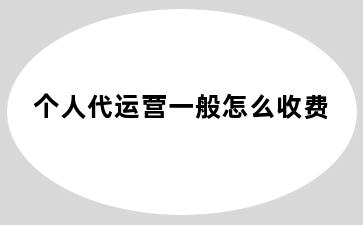 个人代运营一般怎么收费